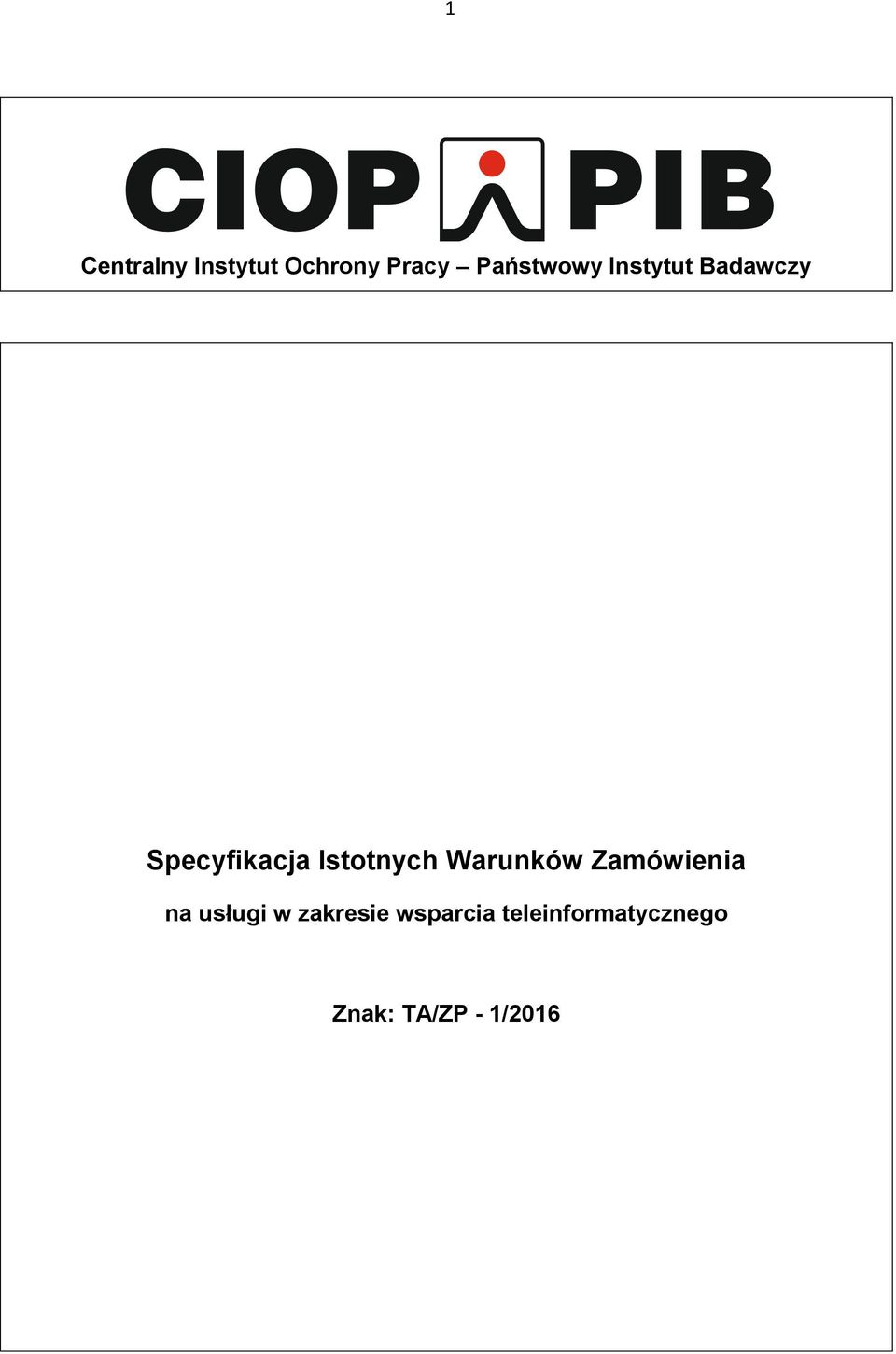 1

CIOP PIB

Centralny Instytut Ochrony Pracy – Państwowy Instytut Badawczy

Specyfikacja Istotnych Warunków Zamówienia

na usługi w zakresie wsparcia teleinformatycznego

Znak: TA/ZP - 1/2016